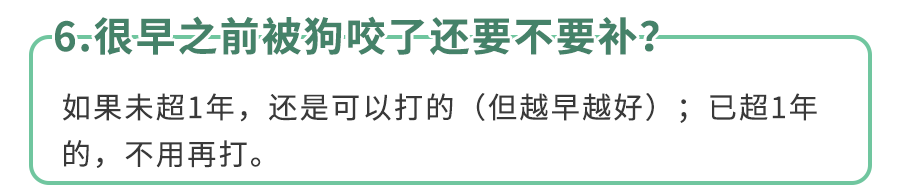 6.很早之前被狗咬了还要不要补？

如果未超1年，还是可以打的（但越早越好）；已超1年的，不用再打。